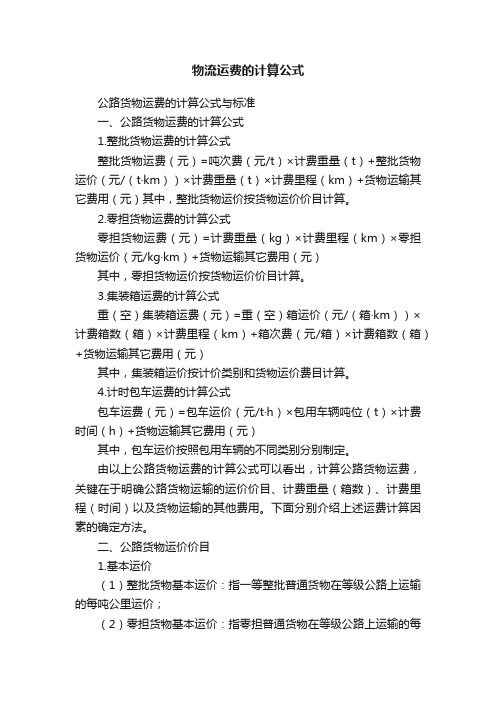 物流运费的计算公式

公路货物运费的计算公式与标准

一、公路货物运费的计算公式

1.整批货物运费的计算公式

整批货物运费（元）=吨次费（元/t）×计费重量（t）+整批货物运价（元/（t·km））×计费重量（t）×计费里程（km）+货物运输其它费用（元）其中，整批货物运价按货物运价价目计算。

2.零担货物运费的计算公式

零担货物运费（元）=计费重量（kg）×计费里程（km）×零担货物运价（元/kg·km）+货物运输其它费用（元）

其中，零担货物运价按货物运价价目计算。

3.集装箱运费的计算公式

重（空）集装箱运费（元）=重（空）箱运价（元/（箱·km））×计费箱数（箱）×计费里程（km）+箱次费（元/箱）×计费箱数（箱）+货物运输其它费用（元）

其中，集装箱运价按计价类别和货物运价费目计算。

4.计时包车运费的计算公式

包车运费（元）=包车运价（元/t·h）×包用车辆吨位（t）×计费时间（h）+货物运输其它费用（元）

其中，包车运价按照包用车辆的不同类别分别制定。

由以上公路货物运费的计算公式可以看出，计算公路货物运费，关键在于明确公路货物运输的运价价目、计费重量（箱数）、计费里程（时间）以及货物运输的其他费用。下面分别介绍上述运费计算因素的确定方法。

二、公路货物运价价目

1.基本运价

（1）整批货物基本运价：指一等整批普通货物在等级公路上运输的每吨公里运价；

（2）零担货物基本运价：指零担普通货物在等级公路上运输的每